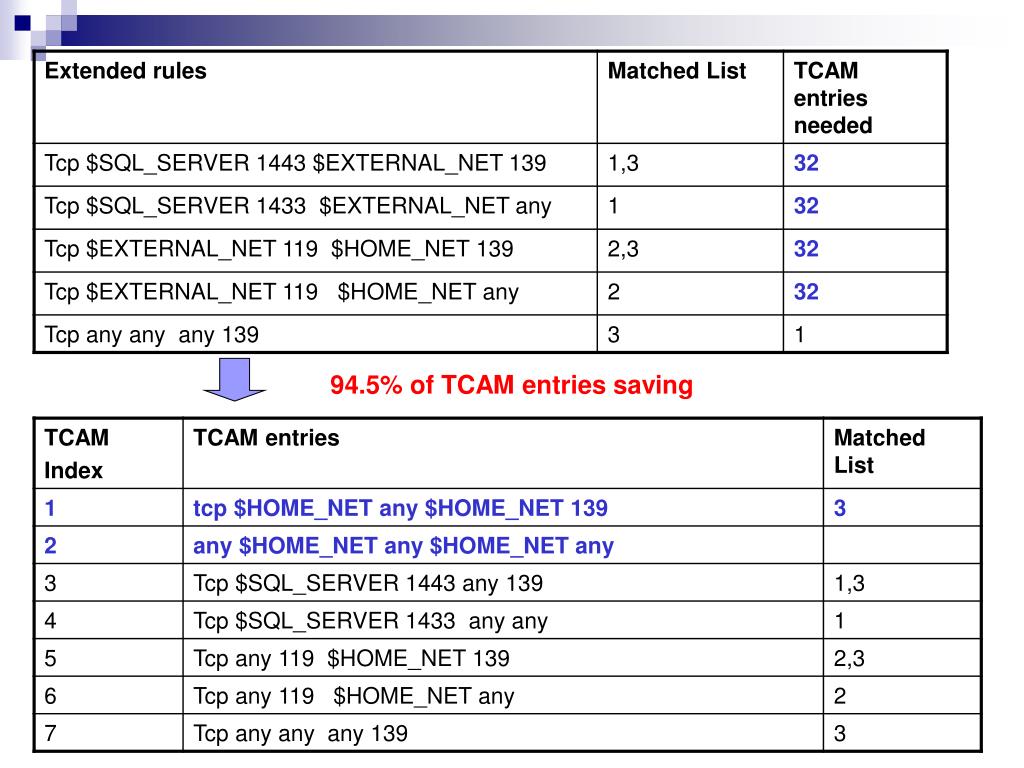 | Extended rules | Matched List | TCAM entries needed |
|---|---|---|
| Tcp \$SQL_SERVER 1443 \$EXTERNAL_NET 139 | 1,3 | 32 |
| Tcp \$SQL_SERVER 1433 \$EXTERNAL_NET any | 1 | 32 |
| Tcp \$EXTERNAL_NET 119 \$HOME_NET 139 | 2,3 | 32 |
| Tcp \$EXTERNAL_NET 119 \$HOME_NET any | 2 | 32 |
| Tcp any any any 139 | 3 | 1 |

94.5% of TCAM entries saving

| TCAM Index | TCAM entries | Matched List |
|---|---|---|
| 1 | tcp \$HOME_NET any \$HOME_NET 139 | 3 |
| 2 | any \$HOME_NET any \$HOME_NET any | |
| 3 | Tcp \$SQL_SERVER 1443 any 139 | 1,3 |
| 4 | Tcp \$SQL_SERVER 1433 any any | 1 |
| 5 | Tcp any 119 \$HOME_NET 139 | 2,3 |
| 6 | Tcp any 119 \$HOME_NET any | 2 |
| 7 | Tcp any any any 139 | 3 |